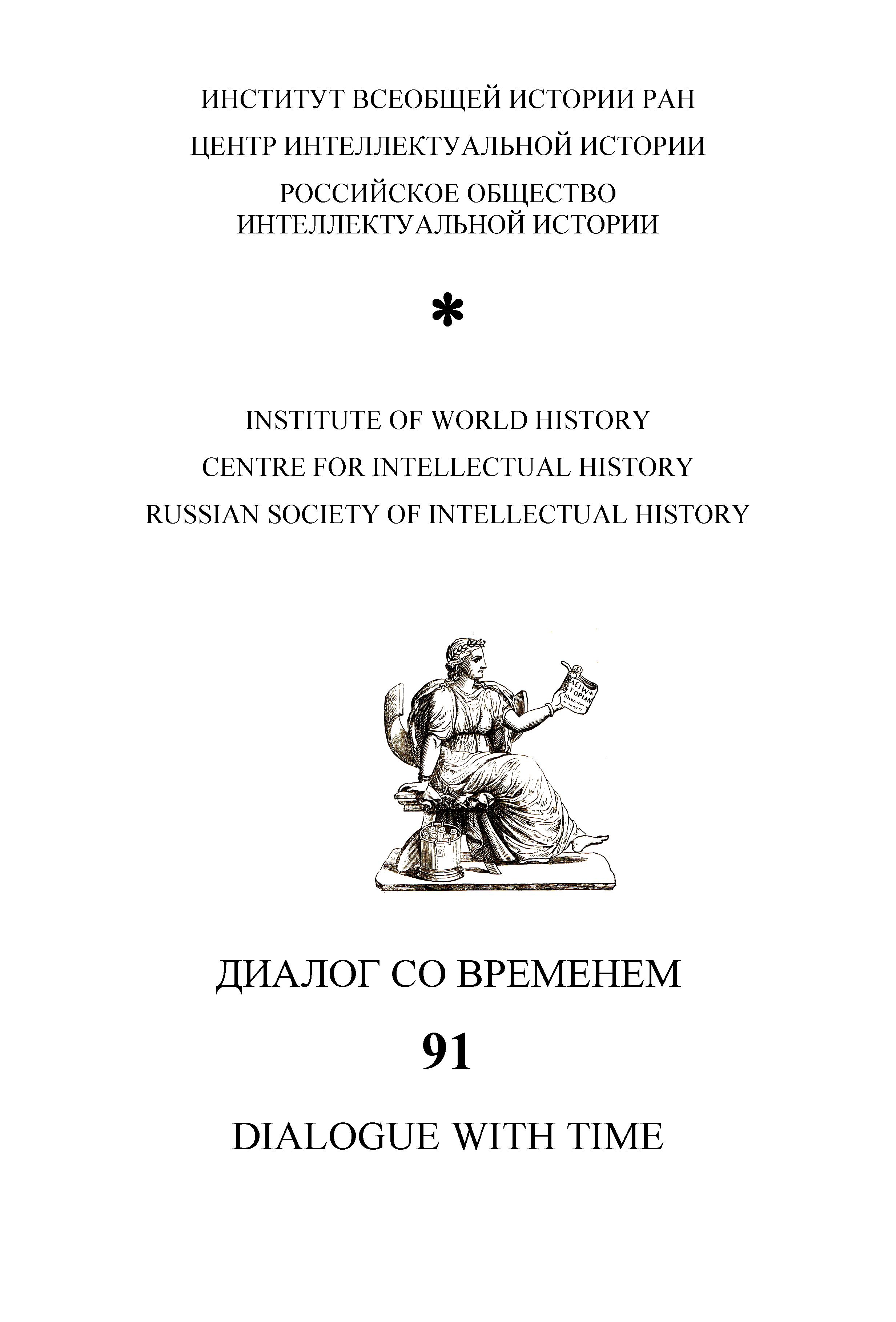 ИНСТИТУТ ВСЕОБЩЕЙ ИСТОРИИ РАН

ЦЕНТР ИНТЕЛЛЕКТУАЛЬНОЙ ИСТОРИИ

РОССИЙСКОЕ ОБЩЕСТВО
ИНТЕЛЛЕКТУАЛЬНОЙ ИСТОРИИ

*

INSTITUTE OF WORLD HISTORY

CENTRE FOR INTELLECTUAL HISTORY

RUSSIAN SOCIETY OF INTELLECTUAL HISTORY

ДИАЛОГ СО ВРЕМЕНЕМ

91

DIALOGUE WITH TIME